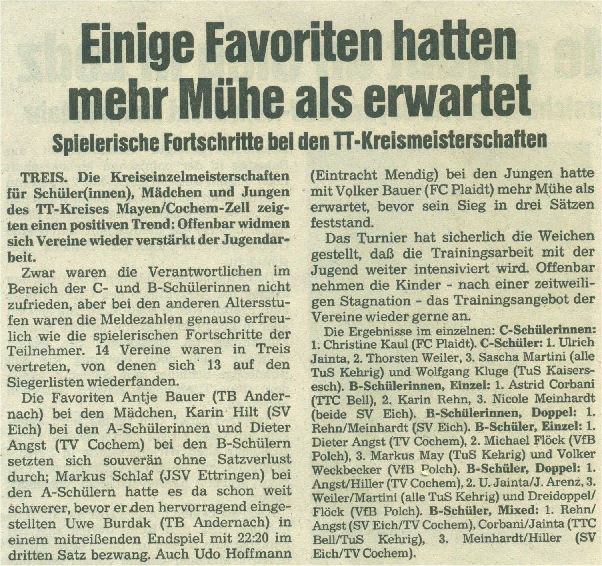 Einige Favoriten hatten mehr Mühe als erwartet

Spielerische Fortschritte bei den TT-Kreismeisterschaften

TREIS. Die Kreiseinzelmeisterschaften für Schüler(innen), Mädchen und Jungen des TT-Kreises Mayen/Cochem-Zell zeigten einen positiven Trend: Offenbar widmen sich Vereine wieder verstärkt der Jugendarbeit.

Zwar waren die Verantwortlichen im Bereich der C- und B-Schülerinnen nicht zufrieden, aber bei den anderen Altersstufen waren die Meldezahlen genauso erfreulich wie die spielerischen Fortschritte der Teilnehmer. 14 Vereine waren in Treis vertreten, von denen sich 13 auf den Siegerlisten wiederfanden.

Die Favoriten Antje Bauer (TB Andernach) bei den Mädchen, Karin Hilt (SV Eich) bei den A-Schülerinnen und Dieter Angst (TV Cochem) bei den B-Schülern setzten sich souverän ohne Satzverlust durch; Markus Schlaf (JSV Ettringen) bei den A-Schülern hatte es da schon weit schwerer, bevor er den hervorragend eingestellten Uwe Burdak (TB Andernach) in einem mitreißenden Endspiel mit 22:20 im dritten Satz bezwang. Auch Udo Hoffmann (Eintracht Mendig) bei den Jungen hatte mit Volker Bauer (FC Plaidt) mehr Mühe als erwartet, bevor sein Sieg in drei Sätzen feststand.

Das Turnier hat sicherlich die Weichen gestellt, daß die Trainingsarbeit mit der Jugend weiter intensiviert wird. Offenbar nehmen die Kinder - nach einer zeitweiligen Stagnation - das Trainingsangebot der Vereine wieder gerne an.

Die Ergebnisse im einzelnen: C-Schülerinnen: 1. Christine Kaul (FC Plaidt). C-Schüler: 1. Ulrich Jainta, 2. Thorsten Weiler, 3. Sascha Martini (alle TuS Kehrig) und Wolfgang Kluge (TuS Kaisersesch). B-Schülerinnen, Einzel: 1. Astrid Corbani (TTC Bell), 2. Karin Rehn, 3. Nicole Meinhardt (beide SV Eich). B-Schülerinnen, Doppel: 1. Rehn/Meinhardt (SV Eich). B-Schüler, Einzel: 1. Dieter Angst (TV Cochem), 2. Michael Flöck (VfB Polch), 3. Markus May (TuS Kehrig) und Volker Weckbecker (VfB Polch). B-Schüler, Doppel: 1. Angst/Hiller (TV Cochem), 2. U. Jainta/J. Arenz, 3. Weiler/Martini (alle TuS Kehrig) und Dreidoppel/Flöck (VfB Polch). B-Schüler, Mixed: 1. Rehn/Angst (SV Eich/TV Cochem), Corbani/Jainta (TTC Bell/TuS Kehrig), 3. Meinhardt/Hiller (SV Eich/TV Cochem).